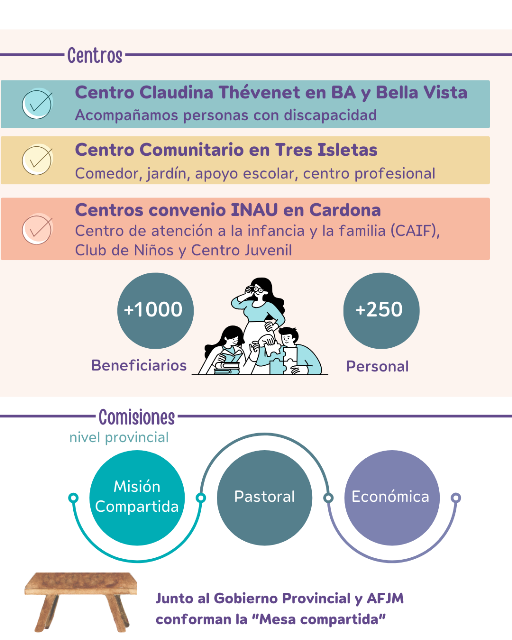 Centros

Centro Claudina Thévenet en BA y Bella Vista
Acompañamos personas con discapacidad

Centro Comunitario en Tres Isletas
Comedor, jardín, apoyo escolar, centro profesional

Centros convenio INAU en Cardona
Centro de atención a la infancia y la familia (CAIF), Club de Niños y Centro Juvenil

+1000
Beneficiarios

+250
Personal

Comisiones
nivel provincial

Misión Compartida

Pastoral

Económica

Junto al Gobierno Provincial y AFJM conforman la "Mesa compartida"